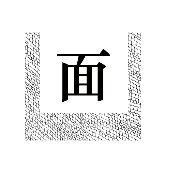 面